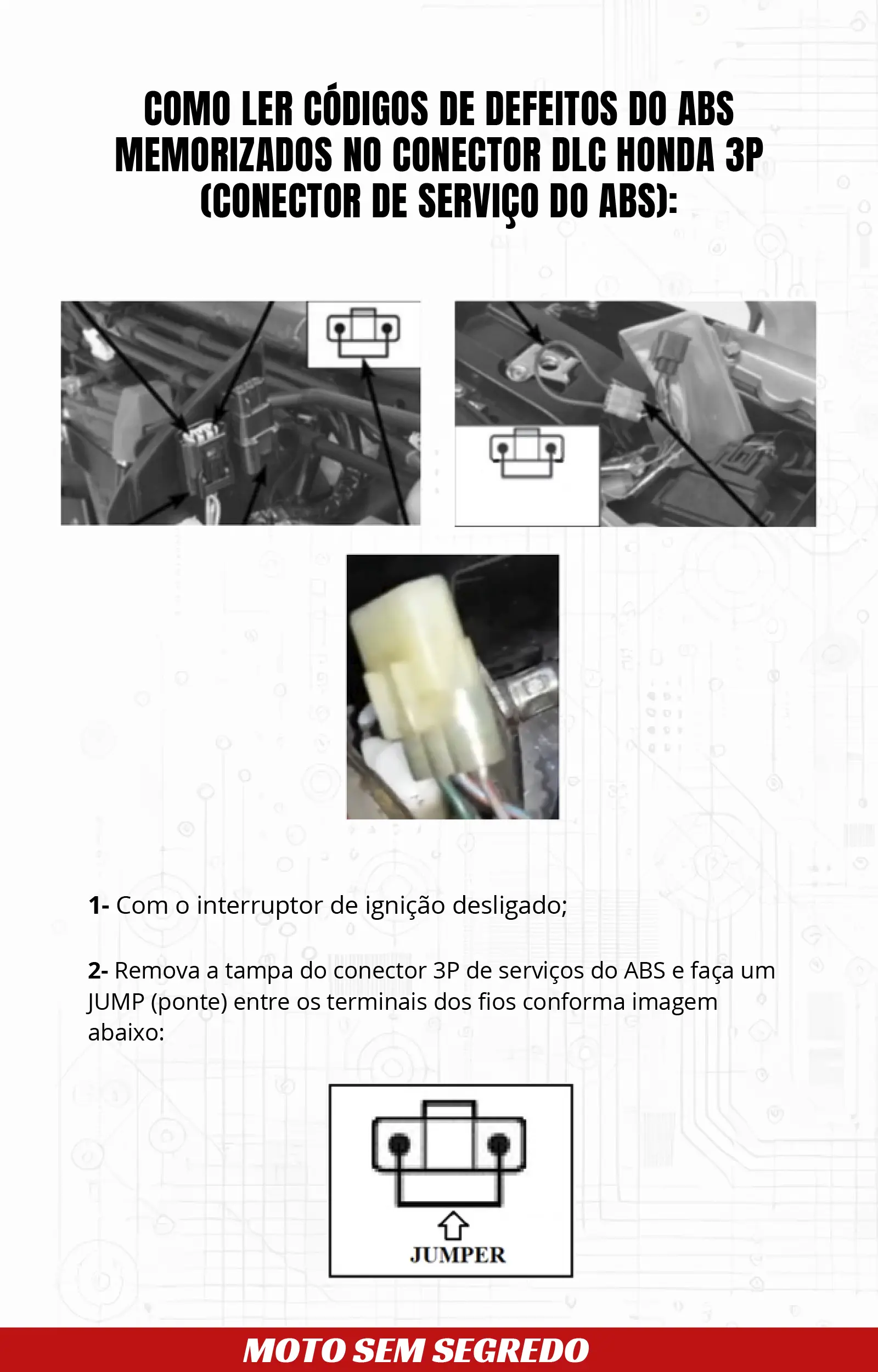 COMO LER CÓDIGOS DE DEFEITOS DO ABS MEMORIZADOS NO CONECTOR DLC HONDA 3P (CONECTOR DE SERVIÇO DO ABS):

1- Com o interruptor de ignição desligado;

2- Remova a tampa do conector 3P de serviços do ABS e faça um JUMP (ponte) entre os terminais dos fios conforma imagem abaixo:

JUMPER

MOTO SEM SEGREDO